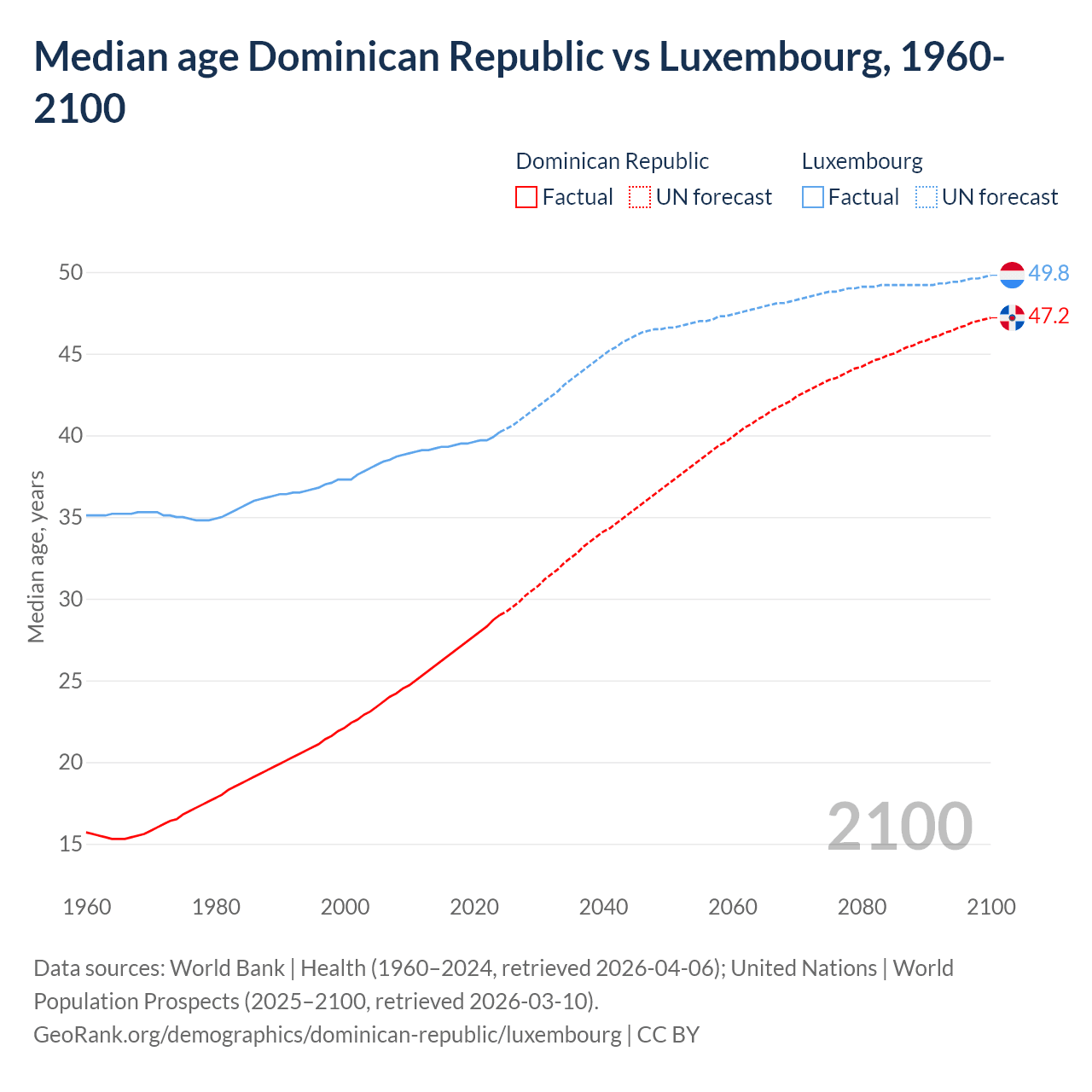 Median age Dominican Republic vs Luxembourg, 1960-2100

Dominican Republic
Factual
UN forecast

Luxembourg
Factual
UN forecast

Median age, years

50
45
40
35
30
25
20
15

49.8
47.2

2100

1960
1980
2000
2020
2040
2060
2080
2100

Data sources: World Bank | Health (1960–2024, retrieved 2026-04-06); United Nations | World Population Prospects (2025–2100, retrieved 2026-03-10).
GeoRank.org/demographics/dominican-republic/luxembourg | CC BY